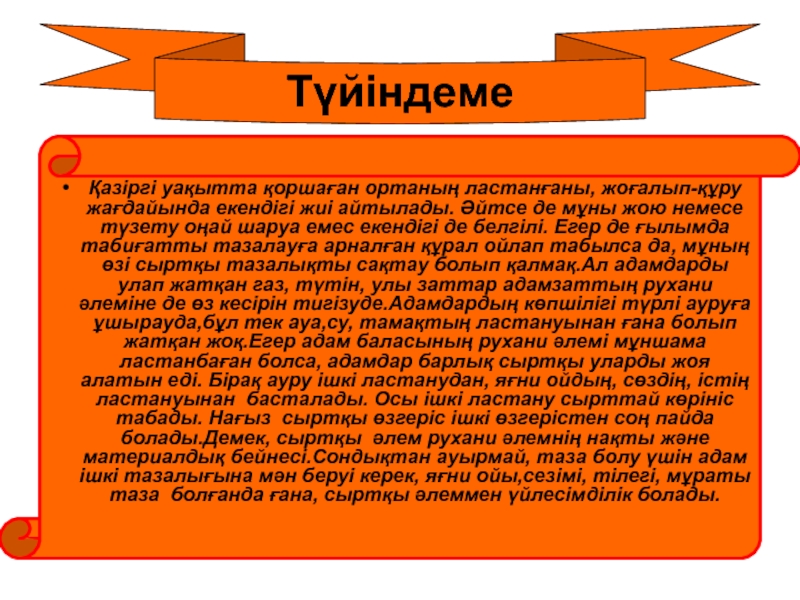 Түйіндеме

• Қазіргі уақытта қоршаған ортаның ластанғаны, жоғалып-құру жағдайында екендігі жиі айтылады. Әйтсе де мұны жою немесе түзету оңай шаруа емес екендігі де белгілі. Егер де ғылымда табиғатты тазалауға арналған құрал ойлап табылса да, мұның өзі сыртқы тазалықты сақтау болып қалмақ.Ал адамдарды улап жатқан газ, түтін, улы заттар адамзаттың рухани әлеміне де өз кесірін тигізуде.Адамдардың көпшілігі түрлі ауруға ұшырауда,бұл тек ауа,су, тамақтың ластануынан ғана болып жатқан жоқ.Егер адам баласының рухани әлемі мұншама ластанбаған болса, адамдар барлық сыртқы уларды жоя алатын еді. Бірақ ауру ішкі ластанудан, яғни ойдың, сөздің, істің ластануынан басталады. Осы ішкі ластану сырттай көрініс табады. Нағыз сыртқы өзгеріс ішкі өзгерістен соң пайда болады.Демек, сыртқы әлем рухани әлемнің нақты және материалдық бейнесі.Сондықтан ауырмай, таза болу үшін адам ішкі тазалығына мән беруі керек, яғни ойы,сезімі, тілегі, мұраты таза болғанда ғана, сыртқы әлеммен үйлесімділік болады.